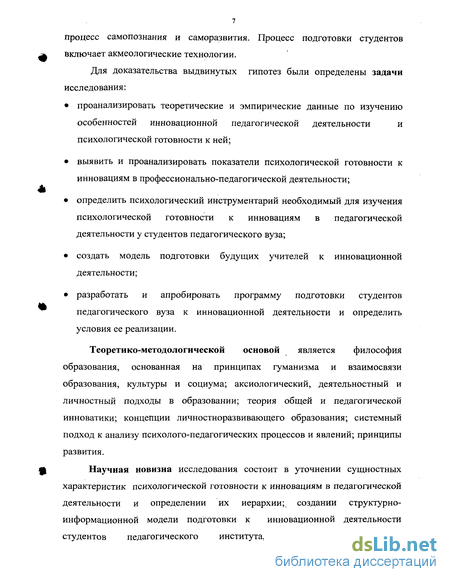 7

процесс самопознания и саморазвития. Процесс подготовки студентов включает акмеологические технологии.

Для доказательства выдвинутых гипотез были определены **задачи** исследования:

• проанализировать теоретические и эмпирические данные по изучению особенностей инновационной педагогической деятельности и психологической готовности к ней;

• выявить и проанализировать показатели психологической готовности к инновациям в профессионально-педагогической деятельности;

• определить психологический инструментарий необходимый для изучения психологической готовности к инновациям в педагогической деятельности у студентов педагогического вуза;

• создать модель подготовки будущих учителей к инновационной деятельности;

• разработать и апробировать программу подготовки студентов педагогического вуза к инновационной деятельности и определить условия ее реализации.

**Теоретико-методологической основой** является философия образования, основанная на принципах гуманизма и взаимосвязи образования, культуры и социума; аксиологический, деятельностный и личностный подходы в образовании; теория общей и педагогической инноватики; концепции личностноразвивающего образования; системный подход к анализу психолого-педагогических процессов и явлений; принципы развития.

**Научная новизна** исследования состоит в уточнении сущностных характеристик психологической готовности к инновациям в педагогической деятельности и определении их иерархии; создании структурно-информационной модели подготовки к инновационной деятельности студентов педагогического института,

dsLib.net
библиотека диссертаций